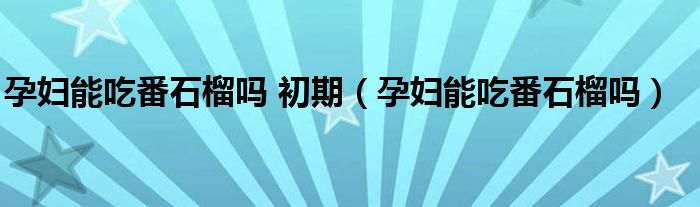 孕妇能吃番石榴吗 初期（孕妇能吃番石榴吗）